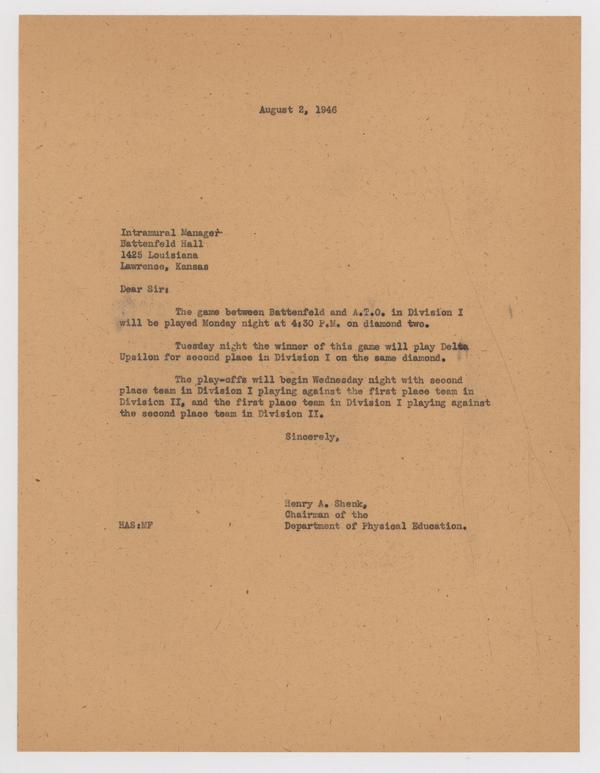 August 2, 1946

Intramural Manager
Battenfeld Hall
1425 Louisiana
Lawrence, Kansas

Dear Sir:

The game between Battenfeld and A.T.O. in Division I will be played Monday night at 4:30 P.M. on diamond two.

Tuesday night the winner of this game will play Delta Upsilon for second place in Division I on the same diamond.

The play-offs will begin Wednesday night with second place team in Division I playing against the first place team in Division II, and the first place team in Division I playing against the second place team in Division II.

Sincerely,

Henry A. Shenk,
Chairman of the
Department of Physical Education.

HAS:MF